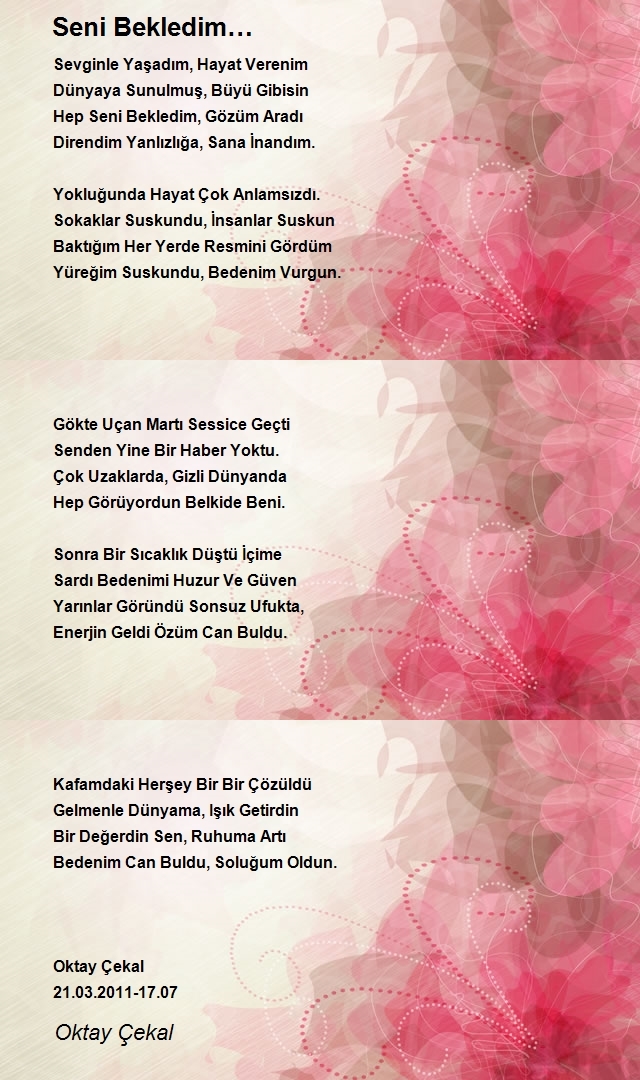 Seni Bekledim…

Sevginle Yaşadım, Hayat Verenim
Dünyaya Sunulmuş, Büyü Gibisin
Hep Seni Bekledim, Gözüm Aradı
Direndim Yanlızlığa, Sana İnandım.

Yokluğunda Hayat Çok Anlamsızdı.
Sokaklar Suskundu, İnsanlar Suskun
Baktığım Her Yerde Resmini Gördüm
Yüreğim Suskundu, Bedenim Vurgun.

Gökte Uçan Martı Sessice Geçti
Senden Yine Bir Haber Yoktu.
Çok Uzaklarda, Gizli Dünyanda
Hep Görüyordun Belkide Beni.

Sonra Bir Sıcaklık Düştü İçime
Sardı Bedenimi Huzur Ve Güven
Yarınlar Göründü Sonsuz Ufukta,
Enerjin Geldi Özüm Can Buldu.

Kafamdaki Herşey Bir Bir Çözüldü
Gelmenle Dünyama, Işık Getirdin
Bir Değerdin Sen, Ruhuma Artı
Bedenim Can Buldu, Soluğum Oldun.

Oktay Çekal
21.03.2011-17.07

Oktay Çekal